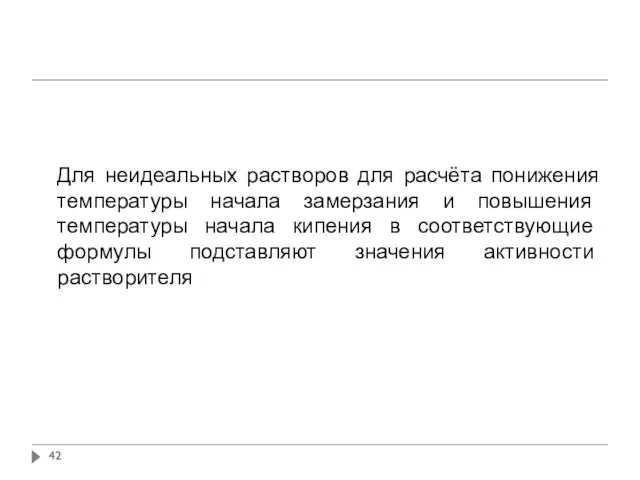 Для неидеальных растворов для расчёта понижения температуры начала замерзания и повышения температуры начала кипения в соответствующие формулы подставляют значения активности растворителя

42